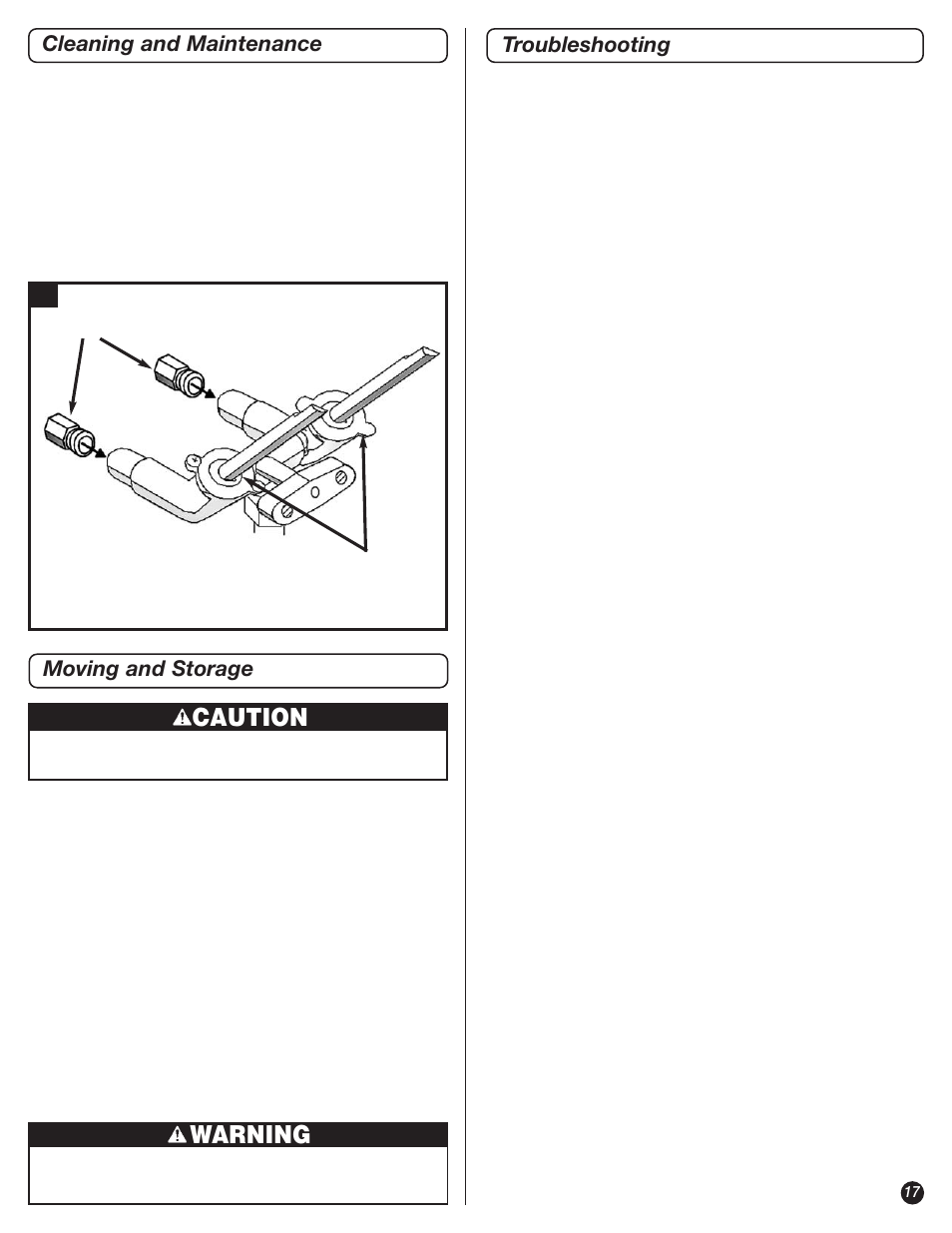 Cleaning and Maintenance

Moving and Storage

CAUTION

WARNING

Troubleshooting

17